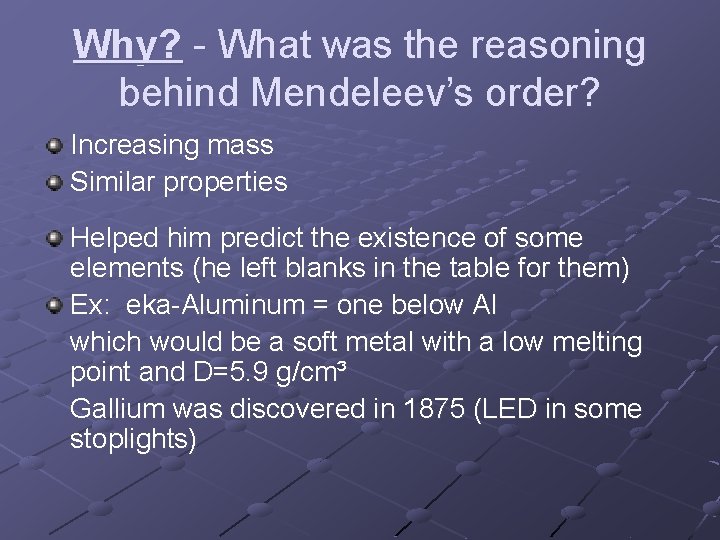 Why? - What was the reasoning behind Mendeleev's order?

Increasing mass
Similar properties

Helped him predict the existence of some elements (he left blanks in the table for them)
Ex: eka-Aluminum = one below Al
which would be a soft metal with a low melting point and D=5.9 g/cm³
Gallium was discovered in 1875 (LED in some stoplights)